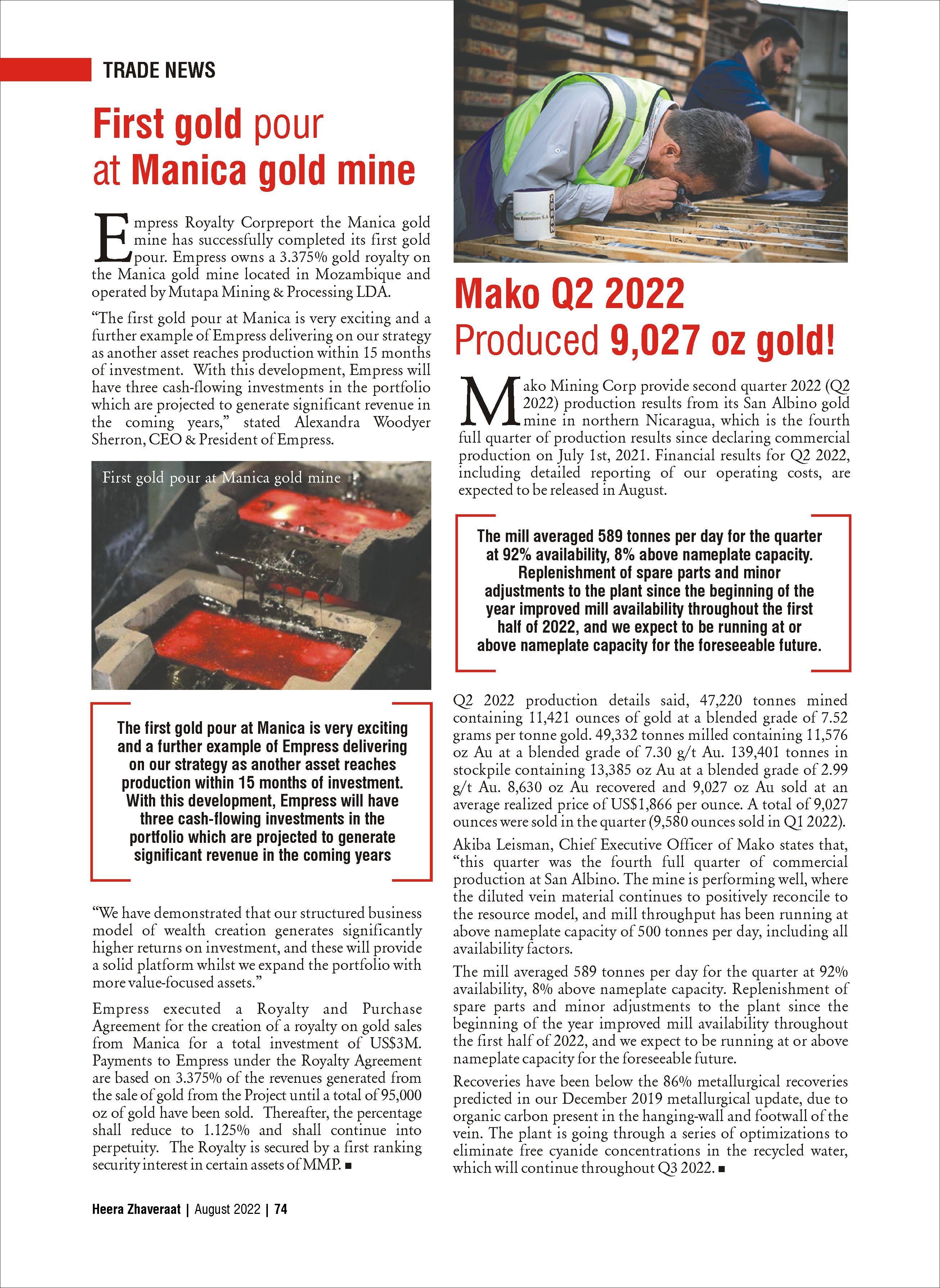 TRADE NEWS

First gold pour at Manica gold mine

Empress Royalty Corpreport the Manica gold mine has successfully completed its first gold pour. Empress owns a 3.375% gold royalty on the Manica gold mine located in Mozambique and operated by Mutapa Mining & Processing LDA.

"The first gold pour at Manica is very exciting and a further example of Empress delivering on our strategy as another asset reaches production within 15 months of investment. With this development, Empress will have three cash-flowing investments in the portfolio which are projected to generate significant revenue in the coming years," stated Alexandra Woodyer Sherron, CEO & President of Empress.

First gold pour at Manica gold mine

The first gold pour at Manica is very exciting and a further example of Empress delivering on our strategy as another asset reaches production within 15 months of investment. With this development, Empress will have three cash-flowing investments in the portfolio which are projected to generate significant revenue in the coming years

"We have demonstrated that our structured business model of wealth creation generates significantly higher returns on investment, and these will provide a solid platform whilst we expand the portfolio with more value-focused assets."

Empress executed a Royalty and Purchase Agreement for the creation of a royalty on gold sales from Manica for a total investment of US$3M. Payments to Empress under the Royalty Agreement are based on 3.375% of the revenues generated from the sale of gold from the Project until a total of 95,000 oz of gold have been sold. Thereafter, the percentage shall reduce to 1.125% and shall continue into perpetuity. The Royalty is secured by a first ranking security interest in certain assets of MMP. ■

Mako Q2 2022 Produced 9,027 oz gold!

Mako Mining Corp provide second quarter 2022 (Q2 2022) production results from its San Albino gold mine in northern Nicaragua, which is the fourth full quarter of production results since declaring commercial production on July 1st, 2021. Financial results for Q2 2022, including detailed reporting of our operating costs, are expected to be released in August.

The mill averaged 589 tonnes per day for the quarter at 92% availability, 8% above nameplate capacity. Replenishment of spare parts and minor adjustments to the plant since the beginning of the year improved mill availability throughout the first half of 2022, and we expect to be running at or above nameplate capacity for the foreseeable future.

Q2 2022 production details said, 47,220 tonnes mined containing 11,421 ounces of gold at a blended grade of 7.52 grams per tonne gold. 49,332 tonnes milled containing 11,576 oz Au at a blended grade of 7.30 g/t Au. 139,401 tonnes in stockpile containing 13,385 oz Au at a blended grade of 2.99 g/t Au. 8,630 oz Au recovered and 9,027 oz Au sold at an average realized price of US$1,866 per ounce. A total of 9,027 ounces were sold in the quarter (9,580 ounces sold in Q1 2022).

Akiba Leisman, Chief Executive Officer of Mako states that, "this quarter was the fourth full quarter of commercial production at San Albino. The mine is performing well, where the diluted vein material continues to positively reconcile to the resource model, and mill throughput has been running at above nameplate capacity of 500 tonnes per day, including all availability factors.

The mill averaged 589 tonnes per day for the quarter at 92% availability, 8% above nameplate capacity. Replenishment of spare parts and minor adjustments to the plant since the beginning of the year improved mill availability throughout the first half of 2022, and we expect to be running at or above nameplate capacity for the foreseeable future.

Recoveries have been below the 86% metallurgical recoveries predicted in our December 2019 metallurgical update, due to organic carbon present in the hanging-wall and footwall of the vein. The plant is going through a series of optimizations to eliminate free cyanide concentrations in the recycled water, which will continue throughout Q3 2022. ■

Heera Zhaveraat | August 2022 | 74